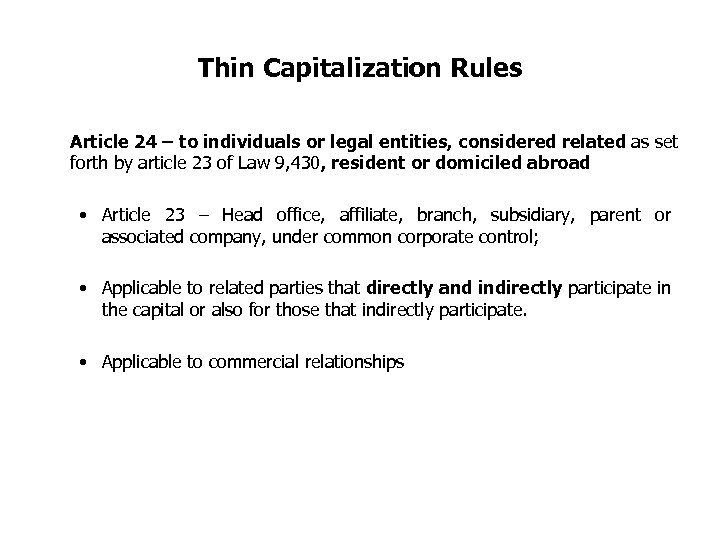 Thin Capitalization Rules

Article 24 – to individuals or legal entities, considered related as set forth by article 23 of Law 9,430, resident or domiciled abroad

• Article 23 – Head office, affiliate, branch, subsidiary, parent or associated company, under common corporate control;

• Applicable to related parties that directly and indirectly participate in the capital or also for those that indirectly participate.

• Applicable to commercial relationships